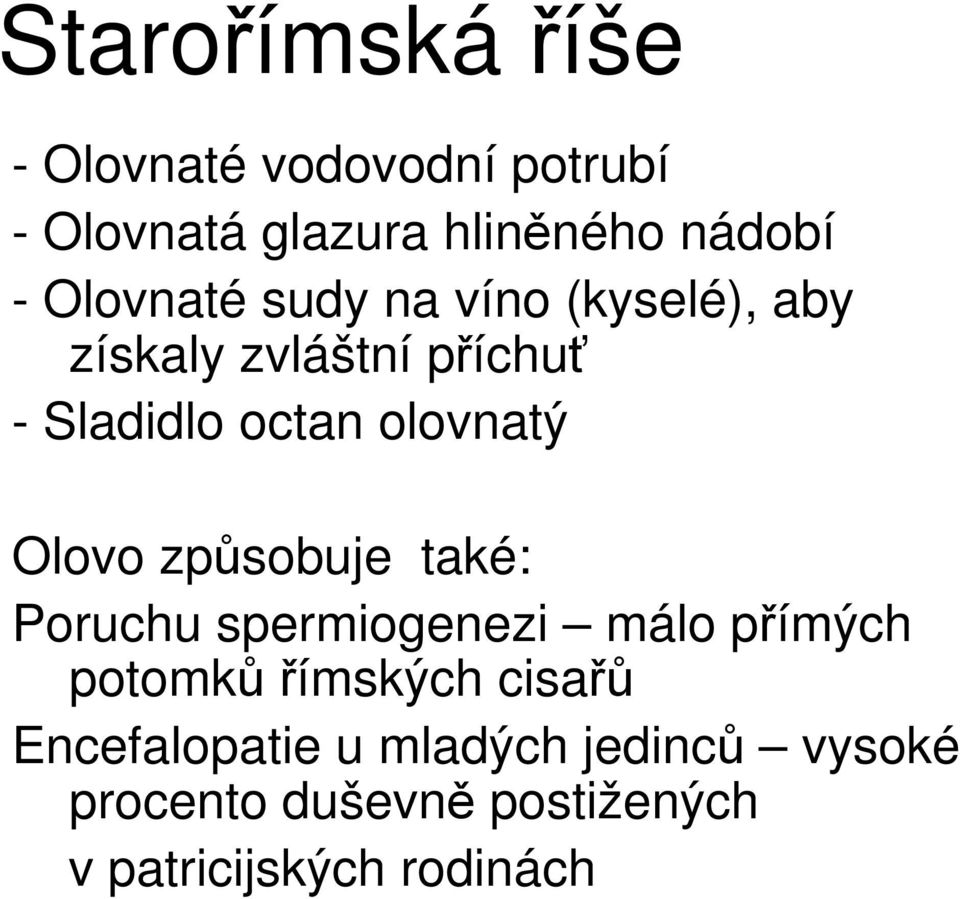 Starořímská říše

- Olovnaté vodovodní potrubí
- Olovnatá glazura hliněného nádobí
- Olovnaté sudy na víno (kyselé), aby získaly zvláštní příchuť
- Sladidlo octan olovnatý

Olovo způsobuje také:
Poruchu spermiogenezi – málo přímých potomků římských cisařů
Encefalopatie u mladých jedinců – vysoké procento duševně postižených v patricijských rodinách